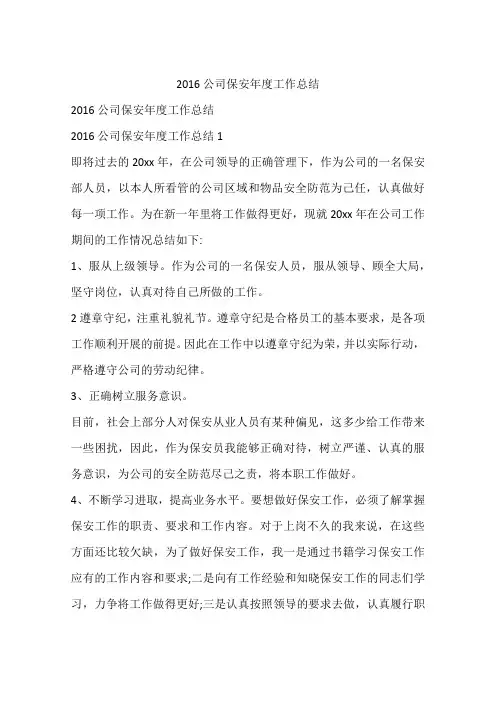 2016 公司保安年度工作总结

2016 公司保安年度工作总结

2016 公司保安年度工作总结 1

即将过去的 20xx 年，在公司领导的正确管理下，作为公司的一名保安部人员，以本人所看管的公司区域和物品安全防范为己任，认真做好每一项工作。为在新一年里将工作做得更好，现就 20xx 年在公司工作期间的工作情况总结如下:

1、服从上级领导。作为公司的一名保安人员，服从领导、顾全大局，坚守岗位，认真对待自己所做的工作。

2 遵章守纪，注重礼貌礼节。遵章守纪是合格员工的基本要求，是各项工作顺利开展的前提。因此在工作中以遵章守纪为荣，并以实际行动，严格遵守公司的劳动纪律。

3、正确树立服务意识。

目前，社会上部分人对保安从业人员有某种偏见，这多少给工作带来一些困扰，因此，作为保安员我能够正确对待，树立严谨、认真的服务意识，为公司的安全防范尽己之责，将本职工作做好。

4、不断学习进取，提高业务水平。要想做好保安工作，必须了解掌握保安工作的职责、要求和工作内容。对于上岗不久的我来说，在这些方面还比较欠缺，为了做好保安工作，我一是通过书籍学习保安工作应有的工作内容和要求;二是向有工作经验和知晓保安工作的同志们学习，力争将工作做得更好;三是认真按照领导的要求去做，认真履行职